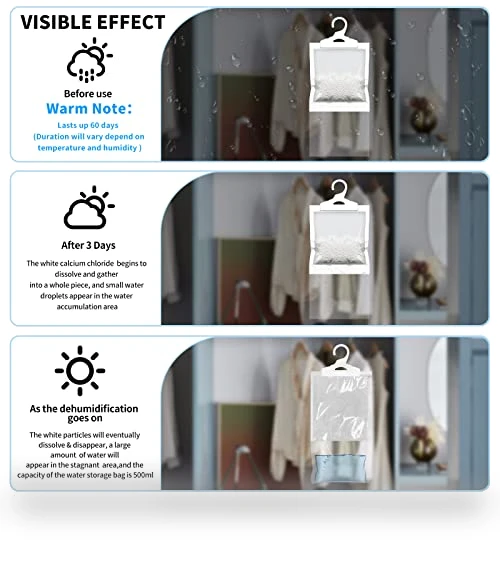 VISIBLE EFFECT

Before use

Warm Note:

Lasts up 60 days
(Duration will vary depend on temperature and humidity )

After 3 Days

The white calcium chloride begins to dissolve and gather into a whole piece, and small water droplets appear in the water accumulation area

As the dehumidification goes on

The white particles will eventually dissolve & disappear, a large amount of water will appear in the stagnant area,and the capacity of the water storage bag is 500ml